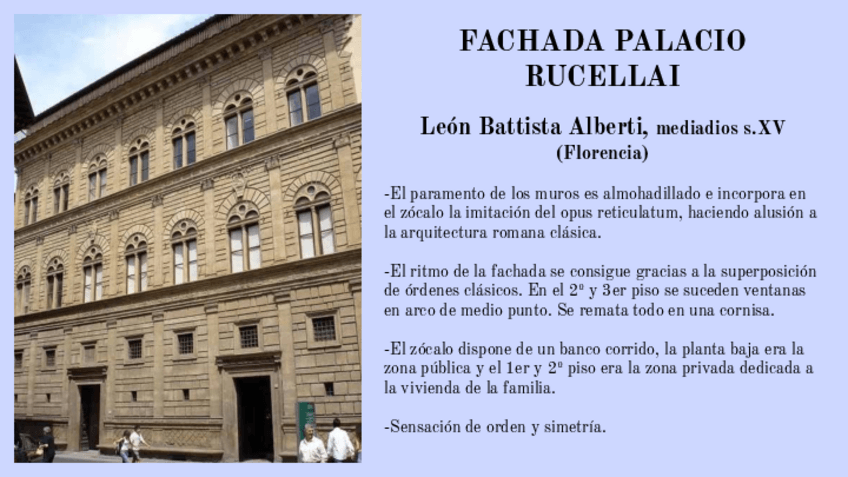 FACHADA PALACIO RUCELLAI

León Battista Alberti, mediadios s.XV (Florencia)

-El paramento de los muros es almohadillado e incorpora en el zócalo la imitación del opus reticulatum, haciendo alusión a la arquitectura romana clásica.

-El ritmo de la fachada se consigue gracias a la superposición de órdenes clásicos. En el 2º y 3er piso se suceden ventanas en arco de medio punto. Se remata todo en una cornisa.

-El zócalo dispone de un banco corrido, la planta baja era la zona pública y el 1er y 2º piso era la zona privada dedicada a la vivienda de la familia.

-Sensación de orden y simetría.